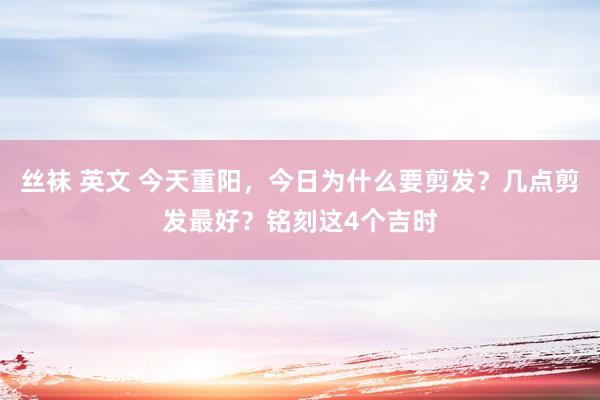 丝袜 英文 今天重阳，今日为什么要剪发？几点剪发最好？铭刻这4个吉时